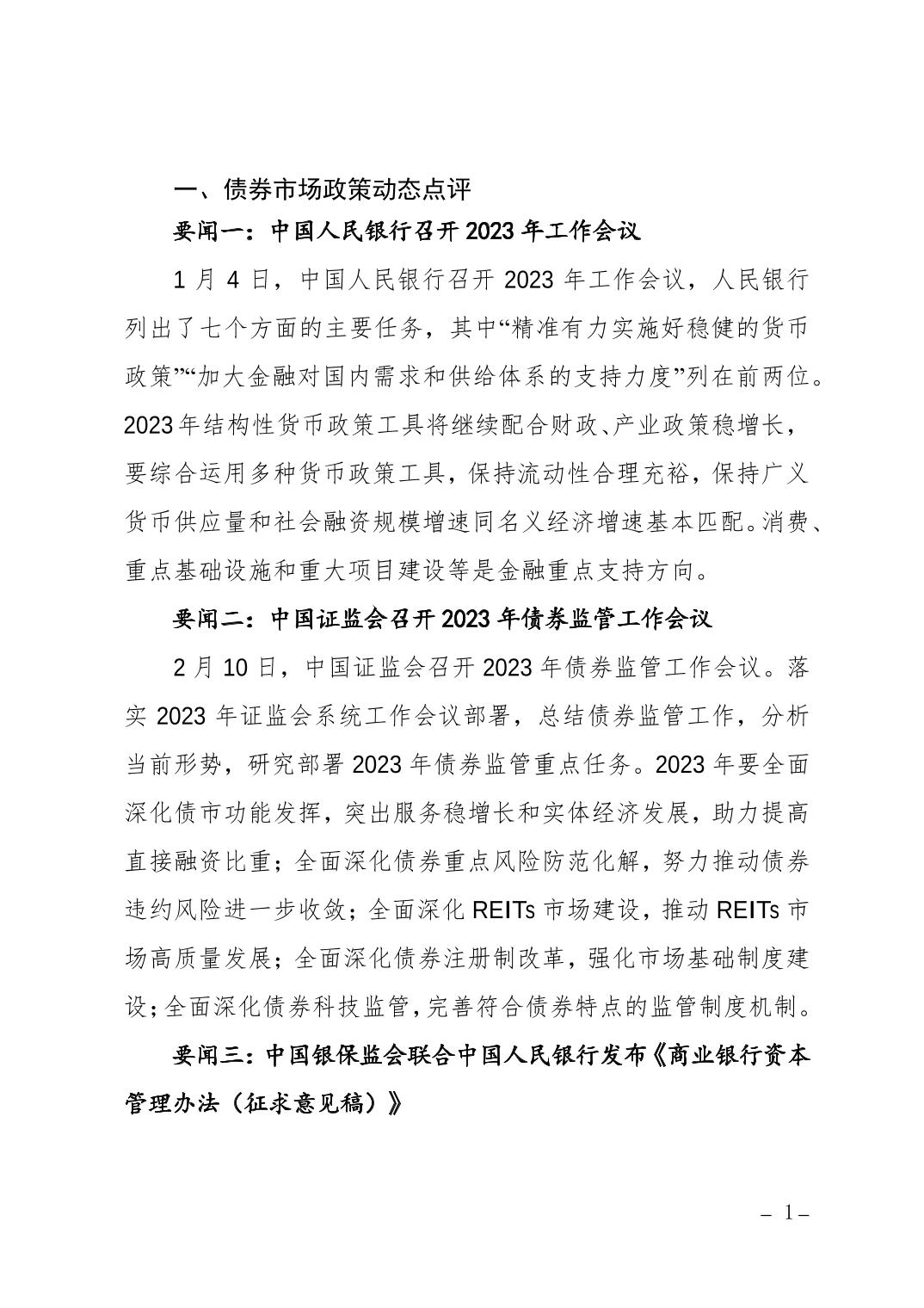 一、债券市场政策动态点评

要闻一：中国人民银行召开 2023 年工作会议

1 月 4 日，中国人民银行召开 2023 年工作会议，人民银行列出了七个方面的主要任务，其中“精准有力实施好稳健的货币政策”“加大金融对国内需求和供给体系的支持力度”列在前两位。2023 年结构性货币政策工具将继续配合财政、产业政策稳增长，要综合运用多种货币政策工具，保持流动性合理充裕，保持广义货币供应量和社会融资规模增速同名义经济增速基本匹配。消费、重点基础设施和重大项目建设等是金融重点支持方向。

要闻二：中国证监会召开 2023 年债券监管工作会议

2 月 10 日，中国证监会召开 2023 年债券监管工作会议。落实 2023 年证监会系统工作会议部署，总结债券监管工作，分析当前形势，研究部署 2023 年债券监管重点任务。2023 年要全面深化债市功能发挥，突出服务稳增长和实体经济发展，助力提高直接融资比重；全面深化债券重点风险防范化解，努力推动债券违约风险进一步收敛；全面深化 REITs 市场建设，推动 REITs 市场高质量发展；全面深化债券注册制改革，强化市场基础制度建设；全面深化债券科技监管，完善符合债券特点的监管制度机制。

要闻三：中国银保监会联合中国人民银行发布《商业银行资本管理办法（征求意见稿）》

– 1 –